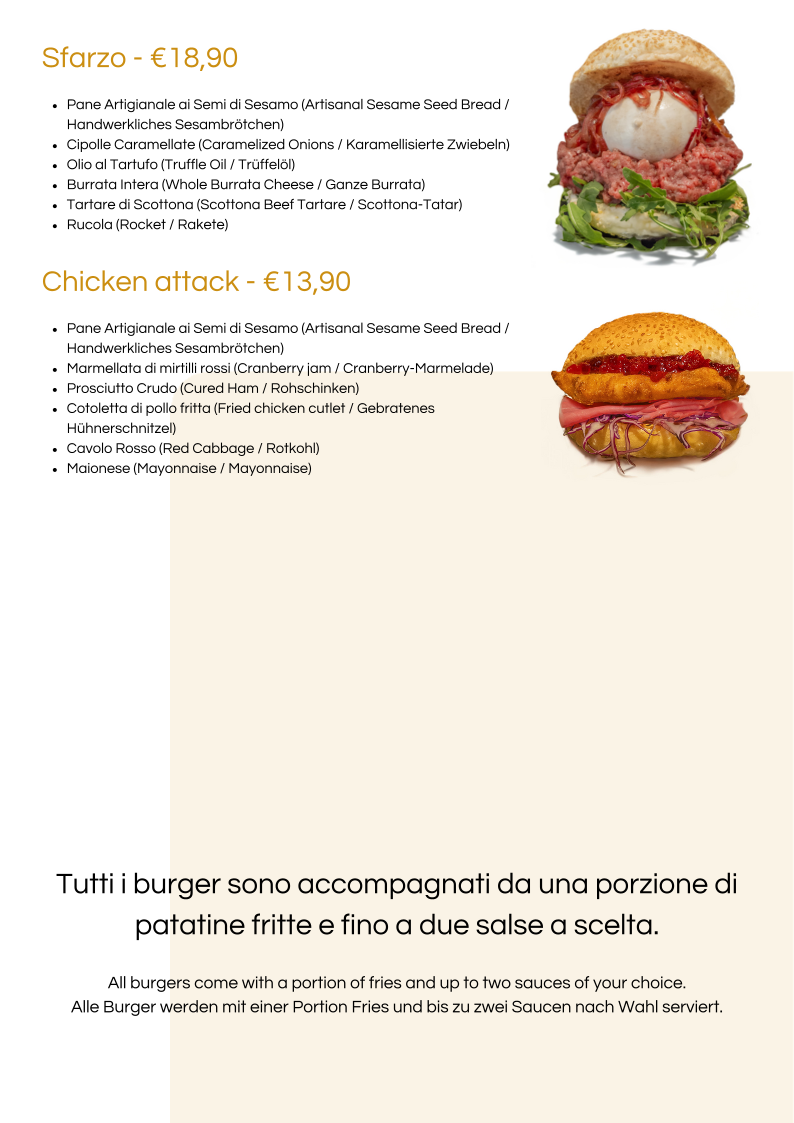 Sfarzo - €18,90

• Pane Artigianale ai Semi di Sesamo (Artisanal Sesame Seed Bread / Handwerkliches Sesambrötchen)
• Cipolle Caramellate (Caramelized Onions / Karamellisierte Zwiebeln)
• Olio al Tartufo (Truffle Oil / Trüffelöl)
• Burrata Intera (Whole Burrata Cheese / Ganze Burrata)
• Tartare di Scottona (Scottona Beef Tartare / Scottona-Tatar)
• Rucola (Rocket / Rakete)

Chicken attack - €13,90

• Pane Artigianale ai Semi di Sesamo (Artisanal Sesame Seed Bread / Handwerkliches Sesambrötchen)
• Marmellata di mirtilli rossi (Cranberry jam / Cranberry-Marmelade)
• Prosciutto Crudo (Cured Ham / Rohschinken)
• Cotoletta di pollo fritta (Fried chicken cutlet / Gebratenes Hühnerschnitzel)
• Cavolo Rosso (Red Cabbage / Rotkohl)
• Maionese (Mayonnaise / Mayonnaise)

Tutti i burger sono accompagnati da una porzione di patatine fritte e fino a due salse a scelta.

All burgers come with a portion of fries and up to two sauces of your choice.
Alle Burger werden mit einer Portion Fries und bis zu zwei Saucen nach Wahl serviert.